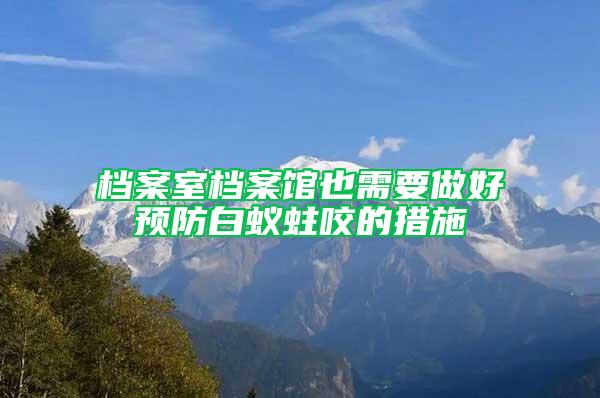 档案室档案馆也需要做好预防白蚁蛀咬的措施